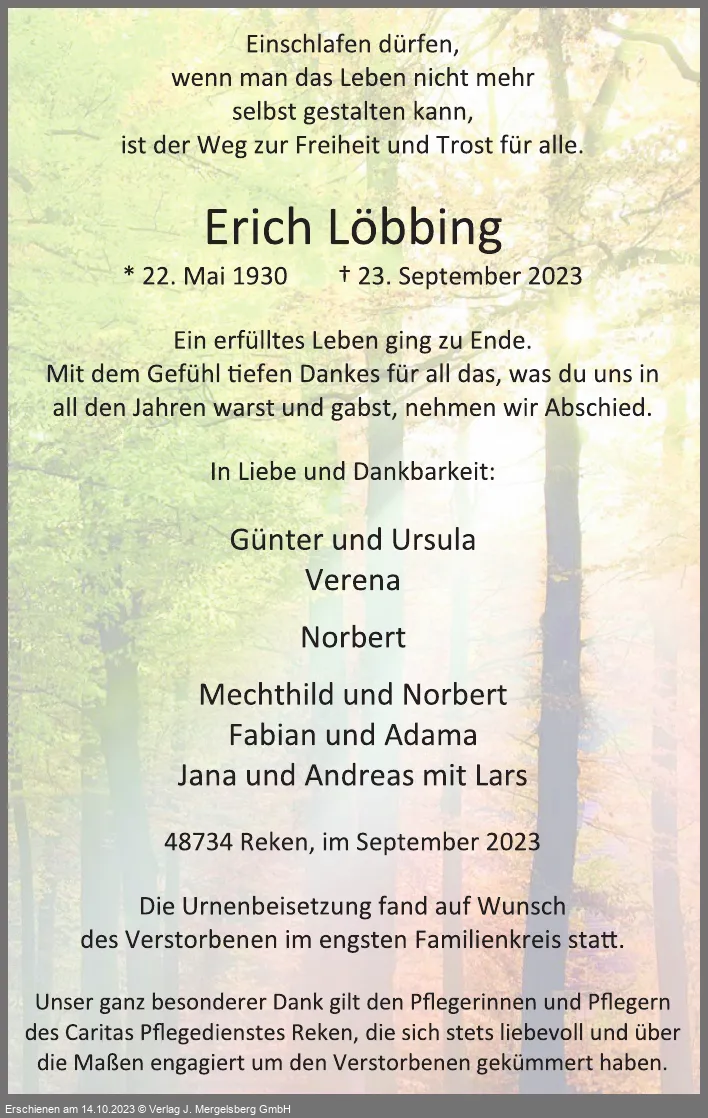 Einschlafen dürfen,
wenn man das Leben nicht mehr
selbst gestalten kann,
ist der Weg zur Freiheit und Trost für alle.

Erich Löbbing

* 22. Mai 1930 † 23. September 2023

Ein erfülltes Leben ging zu Ende. Mit dem Gefühl tiefen Dankes für all das, was du uns in all den Jahren warst und gabst, nehmen wir Abschied.

In Liebe und Dankbarkeit:

Günter und Ursula
Verena

Norbert

Mechthild und Norbert
Fabian und Adama
Jana und Andreas mit Lars

48734 Reken, im September 2023

Die Urnenbeisetzung fand auf Wunsch des Verstorbenen im engsten Familienkreis statt.

Unser ganz besonderer Dank gilt den Pflegerinnen und Pflegern des Caritas Pflegedienstes Reken, die sich stets liebevoll und über die Maßen engagiert um den Verstorbenen gekümmert haben.

Erschienen am 14.10.2023 © Verlag J. Mergelsberg GmbH